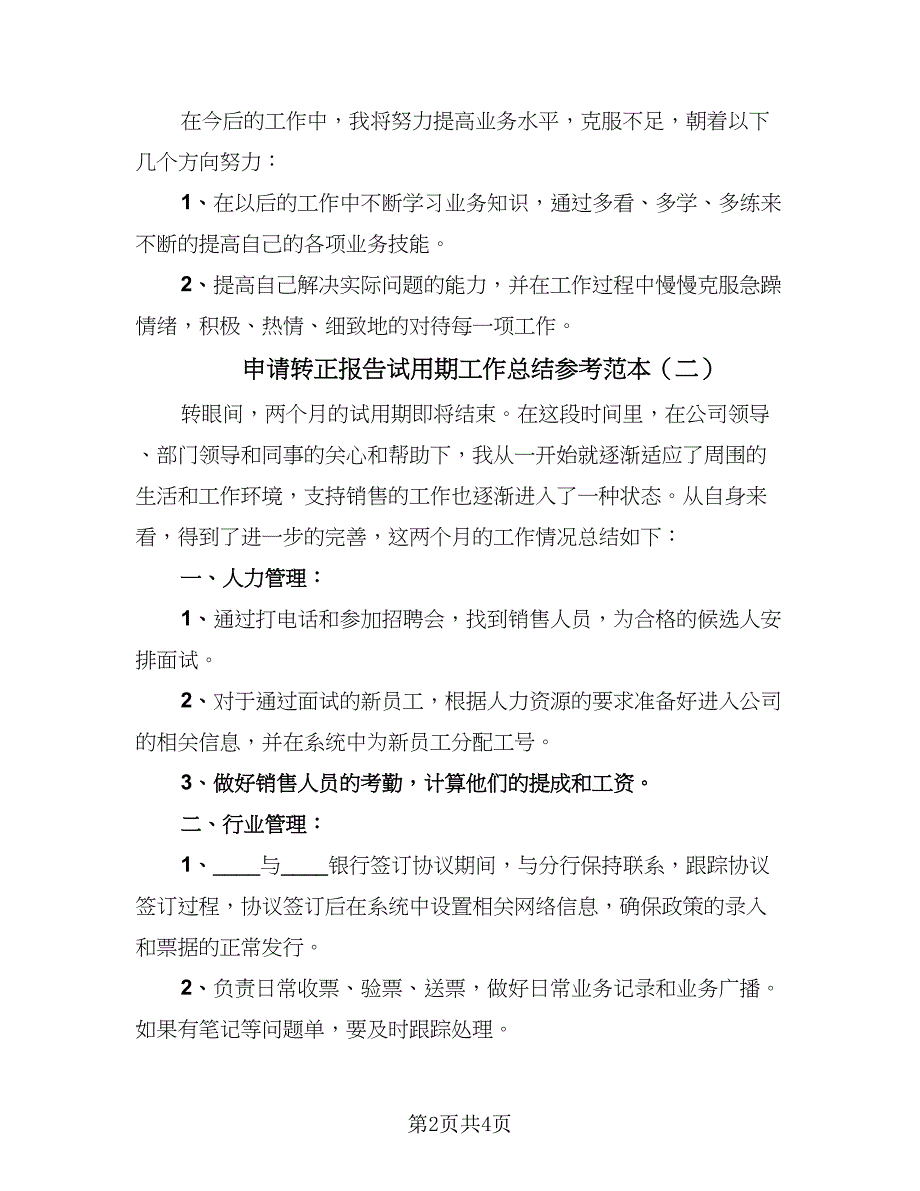 在今后的工作中，我将努力提高业务水平，克服不足，朝着以下几个方向努力：

1、在以后的工作中不断学习业务知识，通过多看、多学、多练来不断的提高自己的各项业务技能。

2、提高自己解决实际问题的能力，并在工作过程中慢慢克服急躁情绪，积极、热情、细致地的对待每一项工作。

申请转正报告试用期工作总结参考范本（二）

转眼间，两个月的试用期即将结束。在这段时间里，在公司领导、部门领导和同事的关心和帮助下，我从一开始就逐渐适应了周围的生活和工作环境，支持销售的工作也逐渐进入了一种状态。从自身来看，得到了进一步的完善，这两个月的工作情况总结如下：

一、人力管理：

1、通过打电话和参加招聘会，找到销售人员，为合格的候选人安排面试。

2、对于通过面试的新员工，根据人力资源的要求准备好进入公司的相关信息，并在系统中为新员工分配工号。

3、做好销售人员的考勤，计算他们的提成和工资。

二、行业管理：

1、____与____银行签订协议期间，与分行保持联系，跟踪协议签订过程，协议签订后在系统中设置相关网络信息，确保政策的录入和票据的正常发行。

2、负责日常收票、验票、送票，做好日常业务记录和业务广播。如果有笔记等问题单，要及时跟踪处理。

第2页共4页